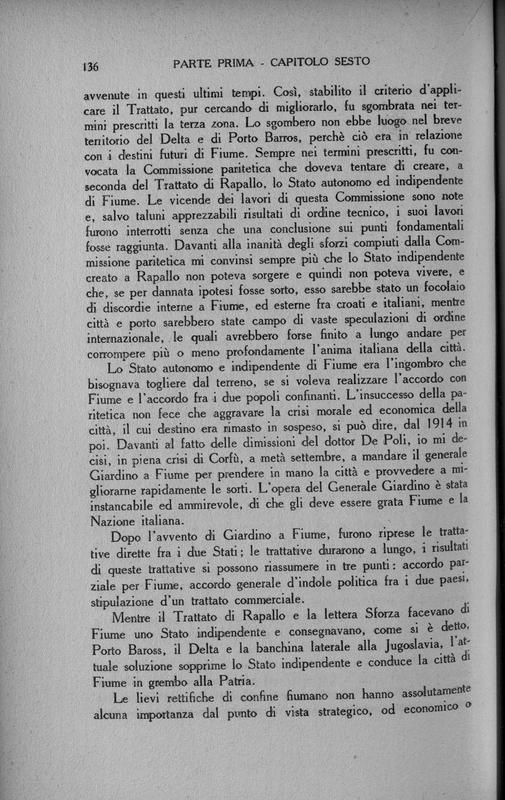 136 PARTE PRIMA - CAPITOLO SESTO

avvenute in questi ultimi tempi. Così, stabilito il criterio d'applicare il Trattato, pur cercando di migliorarlo, fu sgombrata nei termini prescritti la terza zona. Lo sgombero non ebbe luogo nel breve territorio del Delta e di Porto Barros, perchè ciò era in relazione con i destini futuri di Fiume. Sempre nei termini prescritti, fu convocata la Commissione paritetica che doveva tentare di creare, a seconda del Trattato di Rapallo, lo Stato autonomo ed indipendente di Fiume. Le vicende dei lavori di questa Commissione sono note e, salvo taluni apprezzabili risultati di ordine tecnico, i suoi lavori furono interrotti senza che una conclusione sui punti fondamentali fosse raggiunta. Davanti alla inanità degli sforzi compiuti dalla Commissione paritetica mi convinsi sempre più che lo Stato indipendente creato a Rapallo non poteva sorgere e quindi non poteva vivere, e che, se per dannata ipotesi fosse sorto, esso sarebbe stato un focolaio di discordie interne a Fiume, ed esterne fra croati e italiani, mentre città e porto sarebbero state campo di vaste speculazioni di ordine internazionale, le quali avrebbero forse finito a lungo andare per corrompere più o meno profondamente l'anima italiana della città.

Lo Stato autonomo e indipendente di Fiume era l'ingombro che bisognava togliere dal terreno, se si voleva realizzare l'accordo con Fiume e l'accordo fra i due popoli confinanti. L'insuccesso della paritetica non fece che aggravare la crisi morale ed economica della città, il cui destino era rimasto in sospeso, si può dire, dal 1914 in poi. Davanti al fatto delle dimissioni del dottor De Poli, io mi decisi, in piena crisi di Corfù, a metà settembre, a mandare il generale Giardino a Fiume per prendere in mano la città e provvedere a migliorarne rapidamente le sorti. L'opera del Generale Giardino è stata instancabile ed ammirevole, di che gli deve essere grata Fiume e la Nazione italiana.

Dopo l'avvento di Giardino a Fiume, furono riprese le trattative dirette fra i due Stati; le trattative durarono a lungo, i risultati di queste trattative si possono riassumere in tre punti: accordo parziale per Fiume, accordo generale d'indole politica fra i due paesi, stipulazione d'un trattato commerciale.

Mentre il Trattato di Rapallo e la lettera Sforza facevano di Fiume uno Stato indipendente e consegnavano, come si è detto, Porto Baross, il Delta e la banchina laterale alla Jugoslavia, l'attuale soluzione sopprime lo Stato indipendente e conduce la città di Fiume in grembo alla Patria.

Le lievi rettifiche di confine fiumano non hanno assolutamente alcuna importanza dal punto di vista strategico, od economico o